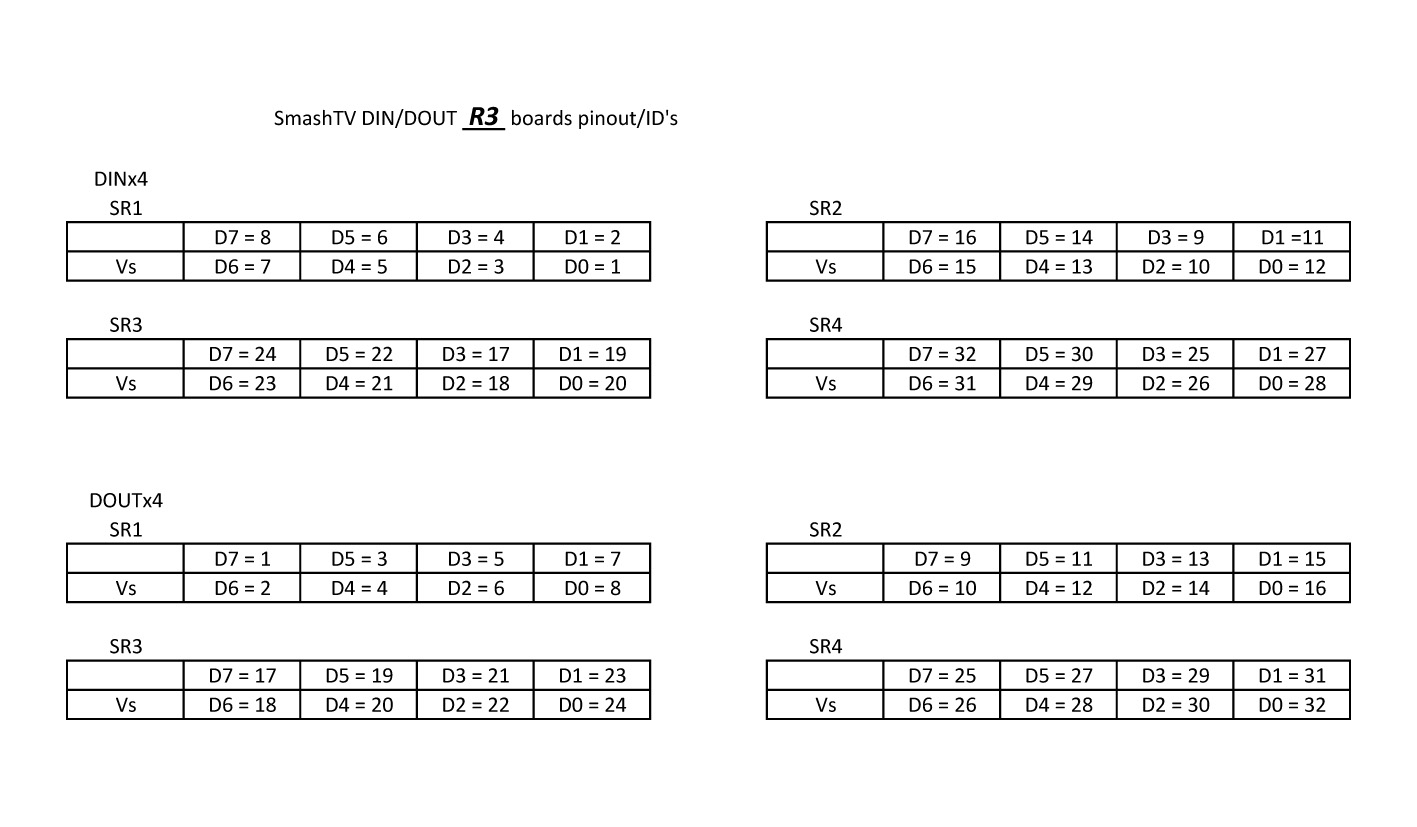 SmashTV DIN/DOUT R3 boards pinout/ID's

DINx4

SR1

| | D7 = 8 | D5 = 6 | D3 = 4 | D1 = 2 |
|---|---|---|---|---|
| Vs | D6 = 7 | D4 = 5 | D2 = 3 | D0 = 1 |

SR2

| | D7 = 16 | D5 = 14 | D3 = 9 | D1 =11 |
|---|---|---|---|---|
| Vs | D6 = 15 | D4 = 13 | D2 = 10 | D0 = 12 |

SR3

| | D7 = 24 | D5 = 22 | D3 = 17 | D1 = 19 |
|---|---|---|---|---|
| Vs | D6 = 23 | D4 = 21 | D2 = 18 | D0 = 20 |

SR4

| | D7 = 32 | D5 = 30 | D3 = 25 | D1 = 27 |
|---|---|---|---|---|
| Vs | D6 = 31 | D4 = 29 | D2 = 26 | D0 = 28 |

DOUTx4

SR1

| | D7 = 1 | D5 = 3 | D3 = 5 | D1 = 7 |
|---|---|---|---|---|
| Vs | D6 = 2 | D4 = 4 | D2 = 6 | D0 = 8 |

SR2

| | D7 = 9 | D5 = 11 | D3 = 13 | D1 = 15 |
|---|---|---|---|---|
| Vs | D6 = 10 | D4 = 12 | D2 = 14 | D0 = 16 |

SR3

| | D7 = 17 | D5 = 19 | D3 = 21 | D1 = 23 |
|---|---|---|---|---|
| Vs | D6 = 18 | D4 = 20 | D2 = 22 | D0 = 24 |

SR4

| | D7 = 25 | D5 = 27 | D3 = 29 | D1 = 31 |
|---|---|---|---|---|
| Vs | D6 = 26 | D4 = 28 | D2 = 30 | D0 = 32 |